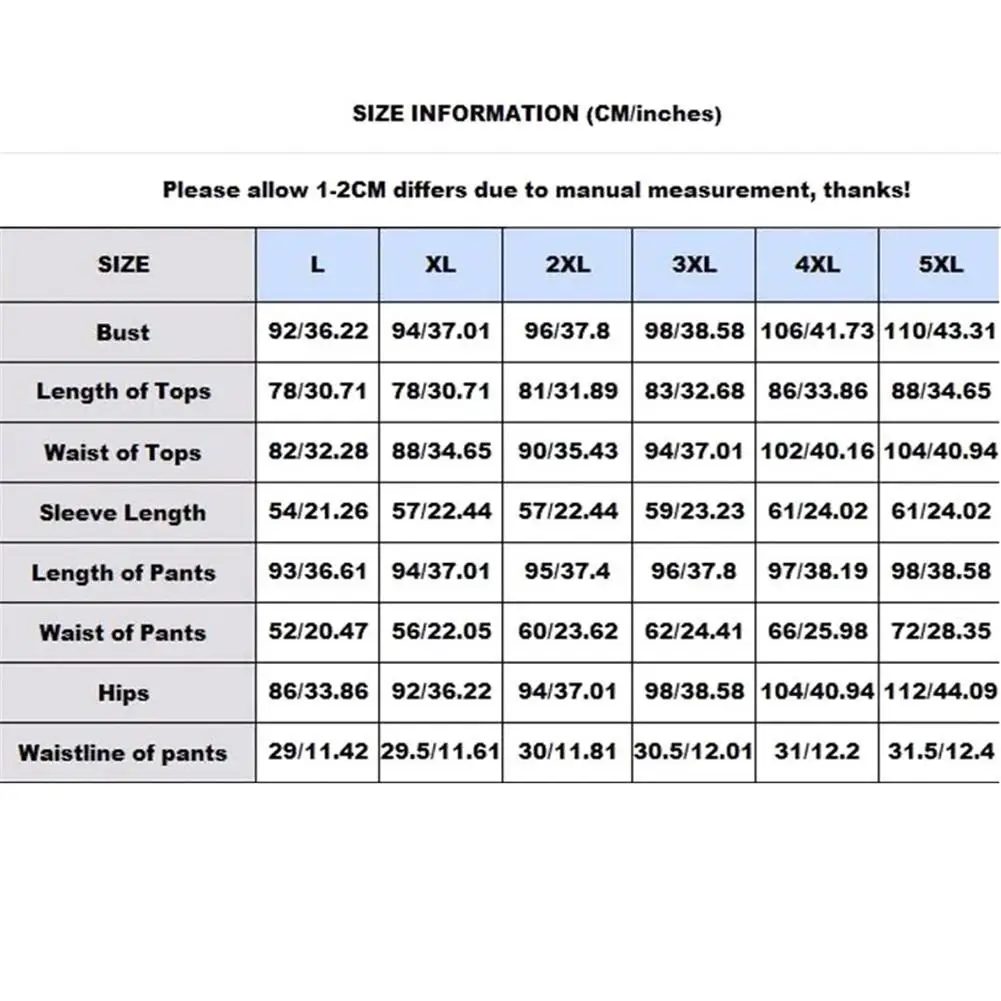 SIZE INFORMATION (CM/inches)

Please allow 1-2CM differs due to manual measurement, thanks!

| SIZE | L | XL | 2XL | 3XL | 4XL | 5XL |
|---|---|---|---|---|---|---|
| Bust | 92/36.22 | 94/37.01 | 96/37.8 | 98/38.58 | 106/41.73 | 110/43.31 |
| Length of Tops | 78/30.71 | 78/30.71 | 81/31.89 | 83/32.68 | 86/33.86 | 88/34.65 |
| Waist of Tops | 82/32.28 | 88/34.65 | 90/35.43 | 94/37.01 | 102/40.16 | 104/40.94 |
| Sleeve Length | 54/21.26 | 57/22.44 | 57/22.44 | 59/23.23 | 61/24.02 | 61/24.02 |
| Length of Pants | 93/36.61 | 94/37.01 | 95/37.4 | 96/37.8 | 97/38.19 | 98/38.58 |
| Waist of Pants | 52/20.47 | 56/22.05 | 60/23.62 | 62/24.41 | 66/25.98 | 72/28.35 |
| Hips | 86/33.86 | 92/36.22 | 94/37.01 | 98/38.58 | 104/40.94 | 112/44.09 |
| Waistline of pants | 29/11.42 | 29.5/11.61 | 30/11.81 | 30.5/12.01 | 31/12.2 | 31.5/12.4 |